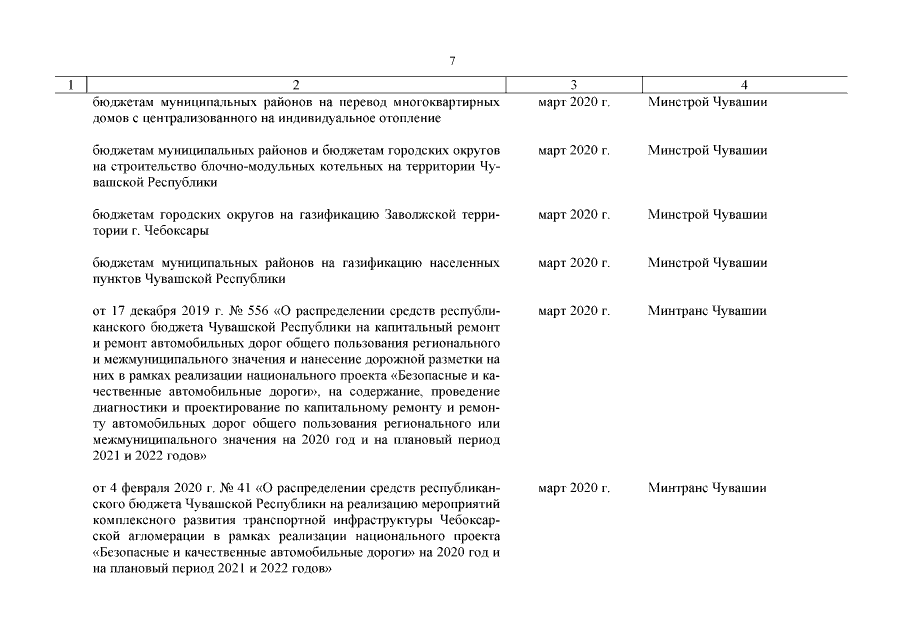 7

| 1 | 2 | 3 | 4 |
|---|---|---|---|
| | бюджетам муниципальных районов на перевод многоквартирных домов с централизованного на индивидуальное отопление | март 2020 г. | Минстрой Чувашии |
| | бюджетам муниципальных районов и бюджетам городских округов на строительство блочно-модульных котельных на территории Чувашской Республики | март 2020 г. | Минстрой Чувашии |
| | бюджетам городских округов на газификацию Заволжской территории г. Чебоксары | март 2020 г. | Минстрой Чувашии |
| | бюджетам муниципальных районов на газификацию населенных пунктов Чувашской Республики | март 2020 г. | Минстрой Чувашии |
| | от 17 декабря 2019 г. № 556 «О распределении средств республиканского бюджета Чувашской Республики на капитальный ремонт и ремонт автомобильных дорог общего пользования регионального и межмуниципального значения и нанесение дорожной разметки на них в рамках реализации национального проекта «Безопасные и качественные автомобильные дороги», на содержание, проведение диагностики и проектирование по капитальному ремонту и ремонту автомобильных дорог общего пользования регионального или межмуниципального значения на 2020 год и на плановый период 2021 и 2022 годов» | март 2020 г. | Минтранс Чувашии |
| | от 4 февраля 2020 г. № 41 «О распределении средств республиканского бюджета Чувашской Республики на реализацию мероприятий комплексного развития транспортной инфраструктуры Чебоксарской агломерации в рамках реализации национального проекта «Безопасные и качественные автомобильные дороги» на 2020 год и на плановый период 2021 и 2022 годов» | март 2020 г. | Минтранс Чувашии |